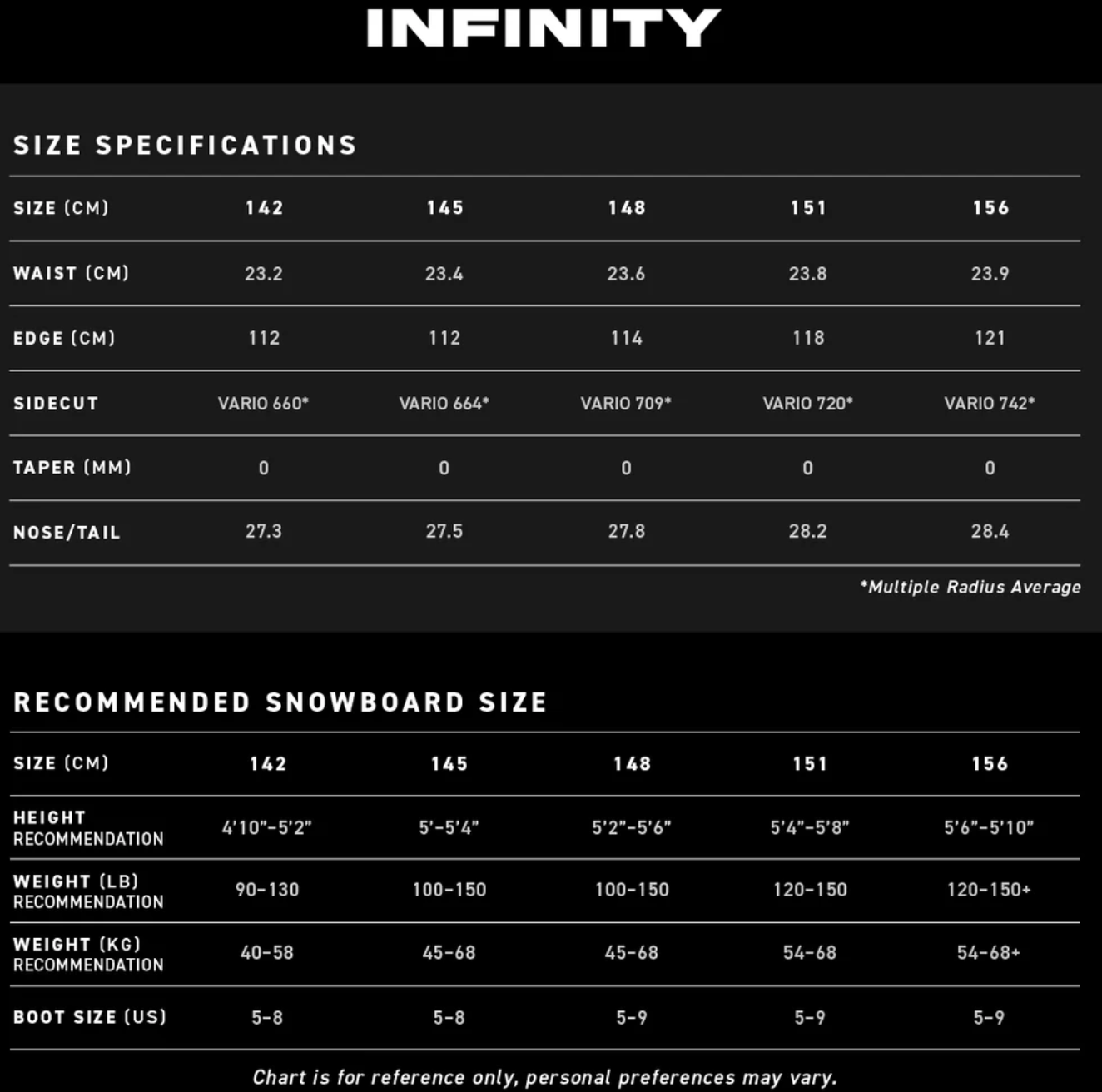 INFINITY

SIZE SPECIFICATIONS

| SIZE (CM) | 142 | 145 | 148 | 151 | 156 |
|---|---|---|---|---|---|
| WAIST (CM) | 23.2 | 23.4 | 23.6 | 23.8 | 23.9 |
| EDGE (CM) | 112 | 112 | 114 | 118 | 121 |
| SIDECUT | VARIO 660* | VARIO 664* | VARIO 709* | VARIO 720* | VARIO 742* |
| TAPER (MM) | 0 | 0 | 0 | 0 | 0 |
| NOSE/TAIL | 27.3 | 27.5 | 27.8 | 28.2 | 28.4 |

*Multiple Radius Average

RECOMMENDED SNOWBOARD SIZE

| SIZE (CM) | 142 | 145 | 148 | 151 | 156 |
|---|---|---|---|---|---|
| HEIGHT RECOMMENDATION | 4'10"-5'2" | 5'-5'4" | 5'2"-5'6" | 5'4"-5'8" | 5'6"-5'10" |
| WEIGHT (LB) RECOMMENDATION | 90-130 | 100-150 | 100-150 | 120-150 | 120-150+ |
| WEIGHT (KG) RECOMMENDATION | 40-58 | 45-68 | 45-68 | 54-68 | 54-68+ |
| BOOT SIZE (US) | 5-8 | 5-8 | 5-9 | 5-9 | 5-9 |

Chart is for reference only, personal preferences may vary.